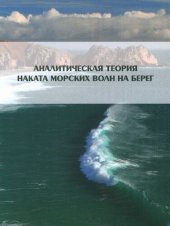 АНАЛИТИЧЕСКАЯ ТЕОРИЯ
НАКАТА МОРСКИХ ВОЛН НА БЕРЕГ